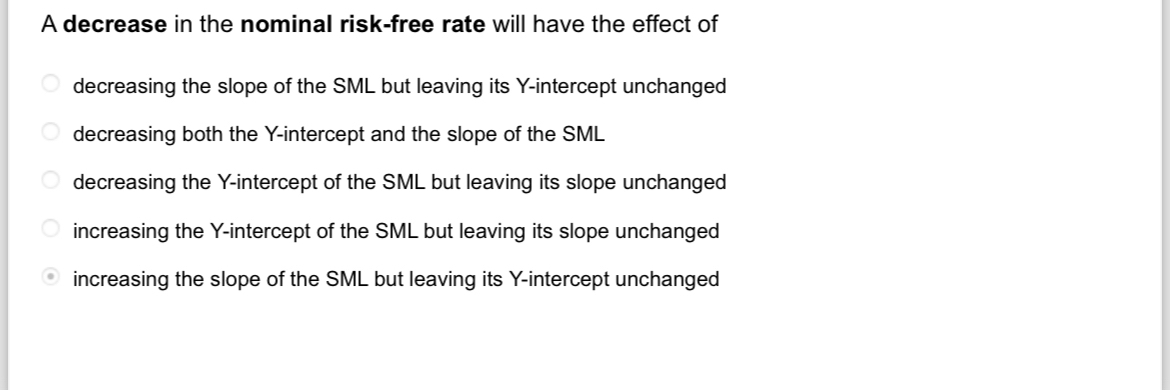 A decrease in the nominal risk-free rate will have the effect of

decreasing the slope of the SML but leaving its Y-intercept unchanged

decreasing both the Y-intercept and the slope of the SML

decreasing the Y-intercept of the SML but leaving its slope unchanged

increasing the Y-intercept of the SML but leaving its slope unchanged

increasing the slope of the SML but leaving its Y-intercept unchanged